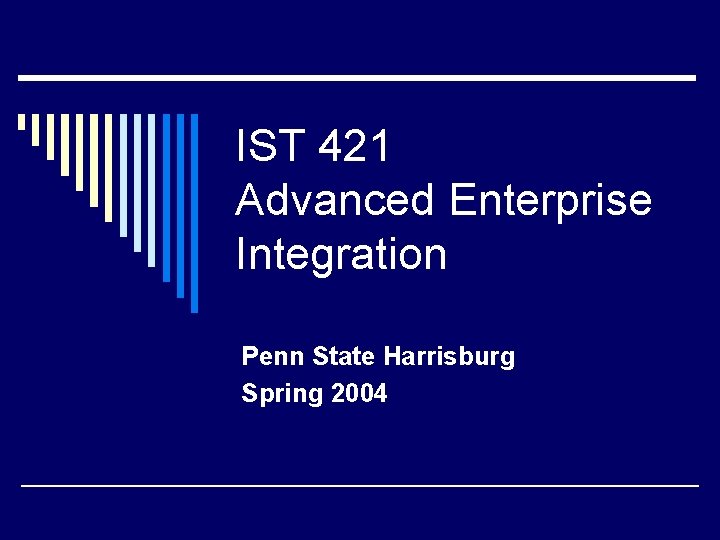 IST 421
Advanced Enterprise Integration

Penn State Harrisburg
Spring 2004